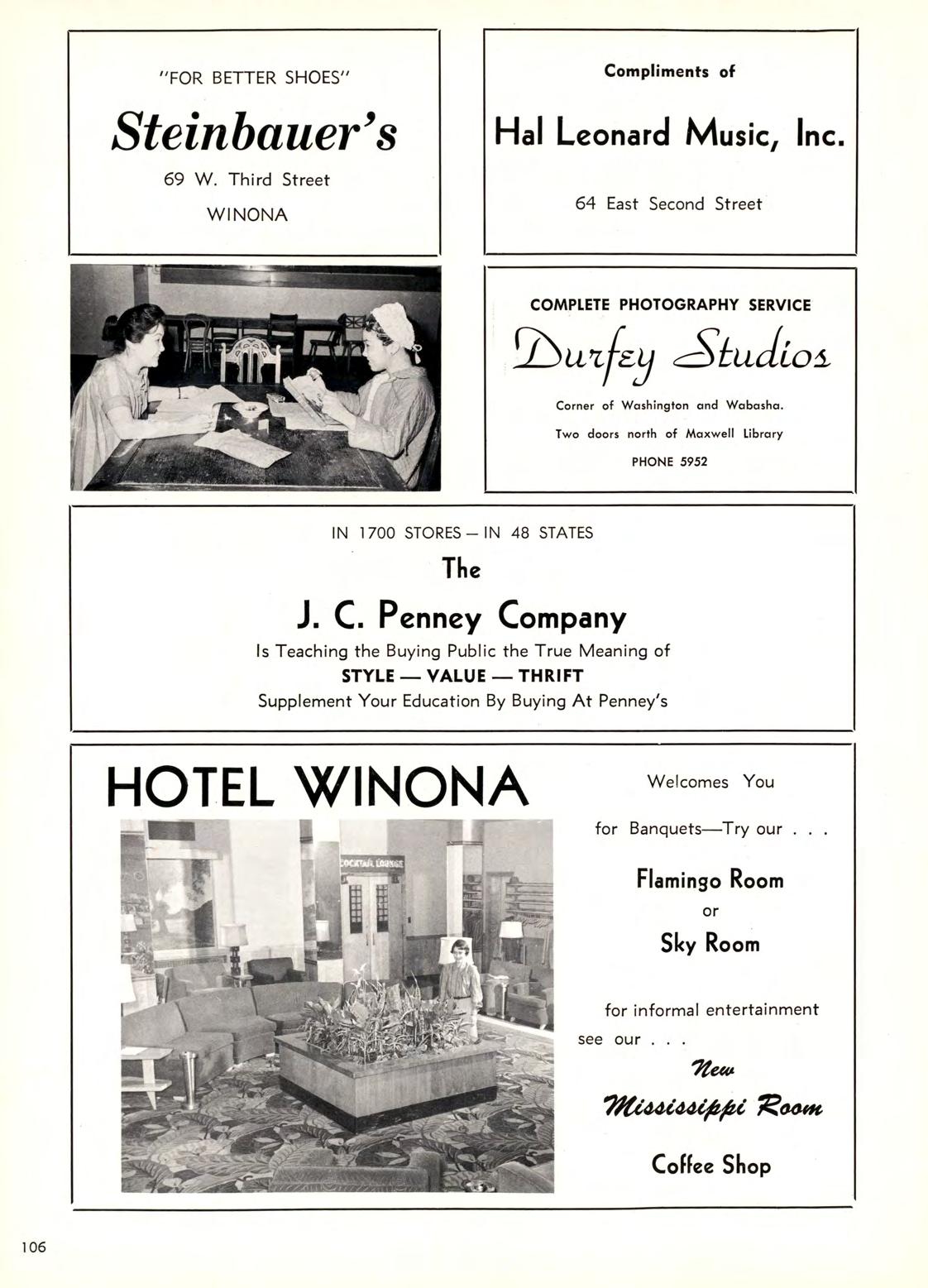 "FOR BETTER SHOES"

Steinbauer's

69 W. Third Street

WINONA

Compliments of

Hal Leonard Music, Inc.

64 East Second Street

COMPLETE PHOTOGRAPHY SERVICE

Durfey Studios

Corner of Washington and Wabasha.

Two doors north of Maxwell Library

PHONE 5952

IN 1700 STORES — IN 48 STATES

The

J. C. Penney Company

Is Teaching the Buying Public the True Meaning of

STYLE — VALUE — THRIFT

Supplement Your Education By Buying At Penney's

HOTEL WINONA

COCKTAIL LOUNGE

Welcomes You

for Banquets—Try our . . .

Flamingo Room

or

Sky Room

for informal entertainment see our . . .

New

Mississippi Room

Coffee Shop

106